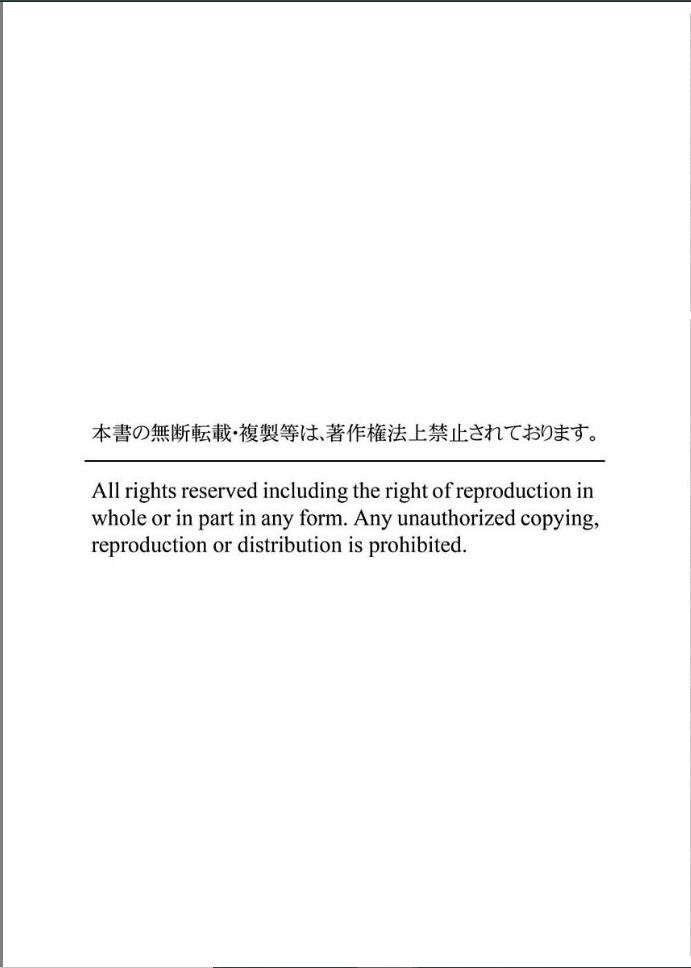 本書の無断転載・複製等は、著作権法上禁止されております。

All rights reserved including the right of reproduction in whole or in part in any form. Any unauthorized copying, reproduction or distribution is prohibited.